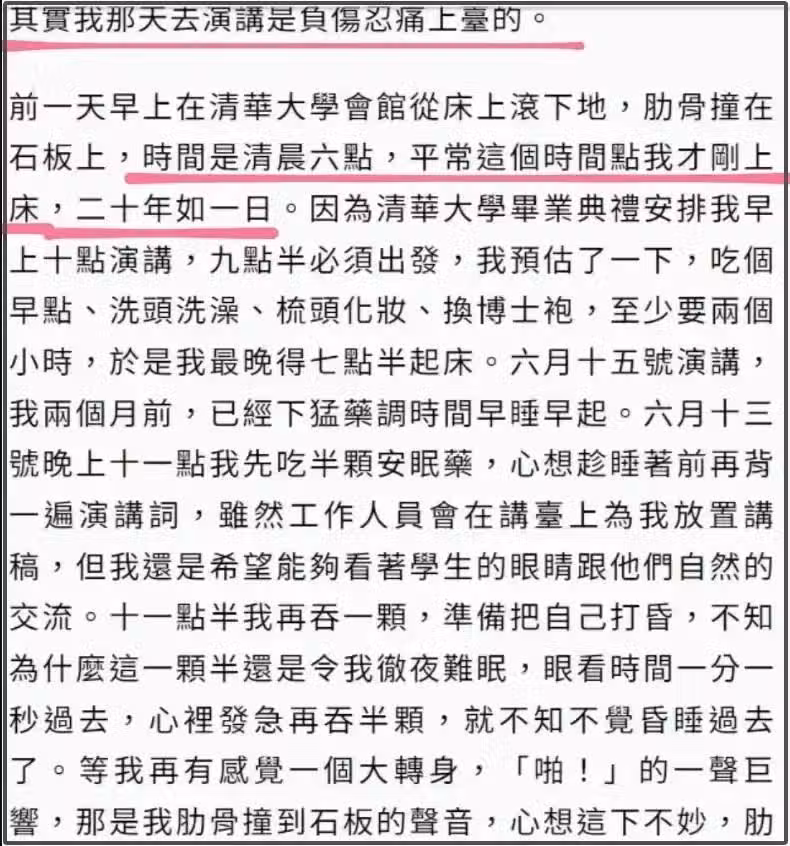 其實我那天去演講是負傷忍痛上臺的。

前一天早上在清華大學會館從床上滾下地，肋骨撞在石板上，時間是清晨六點，平常這個時間點我才剛上床，二十年如一日。因為清華大學畢業典禮安排我早上十點演講，九點半必須出發，我預估了一下，吃個早點、洗頭洗澡、梳頭化妝、換博士袍，至少要兩個小時，於是我最晚得七點半起床。六月十五號演講，我兩個月前，已經下猛藥調時間早睡早起。六月十三號晚上十一點我先吃半顆安眠藥，心想趁睡著前再背一遍演講詞，雖然工作人員會在講臺上為我放置講稿，但我還是希望能夠看著學生的眼睛跟他們自然的交流。十一點半我再吞一顆，準備把自己打昏，不知為什麼這一顆半還是令我徹夜難眠，眼看時間一分一秒過去，心裡發急再吞半顆，就不知不覺昏睡過去了。等我再有感覺一個大轉身，「啪！」的一聲巨響，那是我肋骨撞到石板的聲音，心想這下不妙，肋